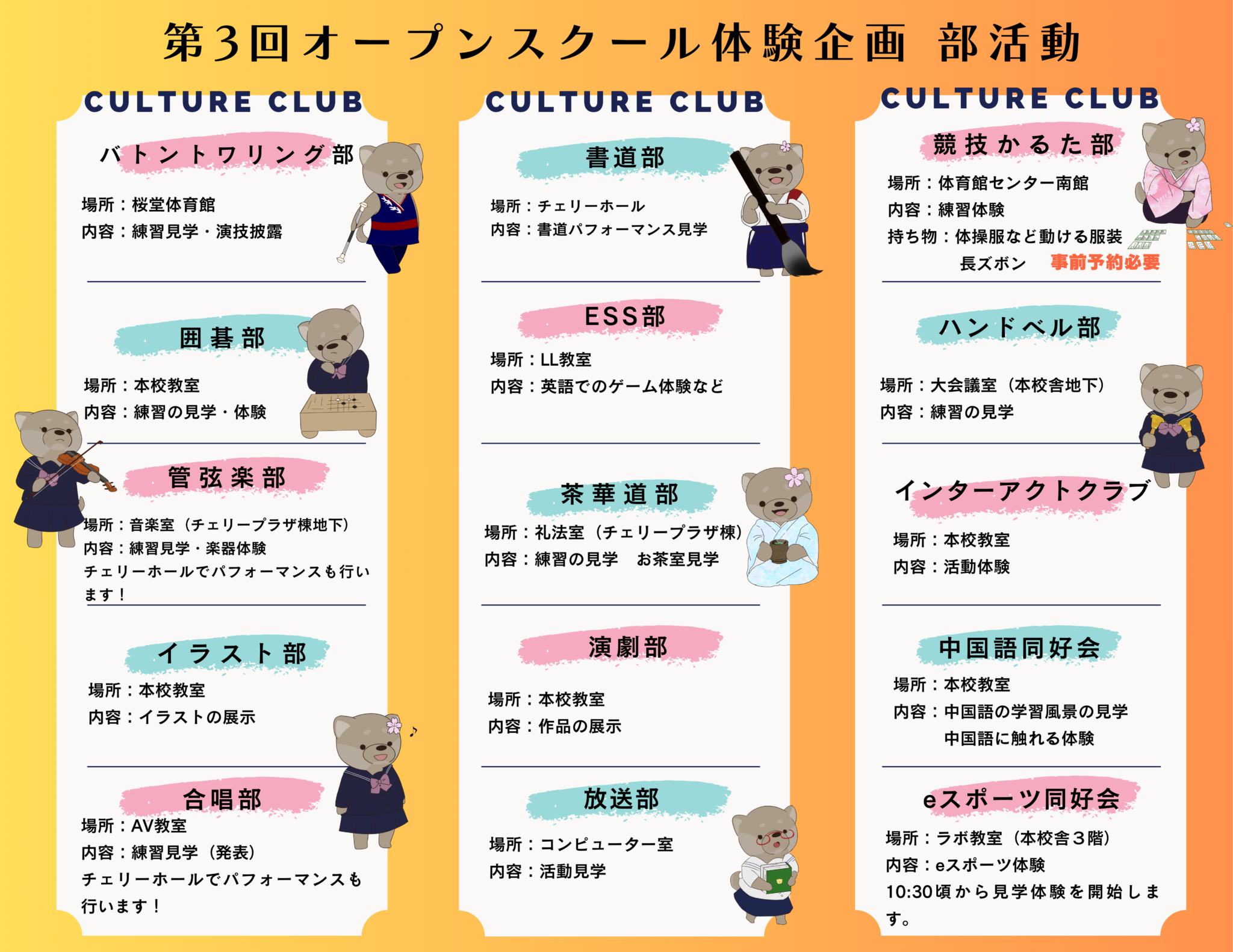 第3回オープンスクール体験企画 部活動

CULTURE CLUB

バトントワリング部

場所：桜堂体育館
内容：練習見学・演技披露

囲碁部

場所：本校教室
内容：練習の見学・体験

管弦楽部

場所：音楽室（チェリープラザ棟地下）
内容：練習見学・楽器体験
チェリーホールでパフォーマンスも行います！

イラスト部

場所：本校教室
内容：イラストの展示

合唱部

場所：AV教室
内容：練習見学（発表）
チェリーホールでパフォーマンスも行います！

CULTURE CLUB

書道部

場所：チェリーホール
内容：書道パフォーマンス見学

ESS部

場所：LL教室
内容：英語でのゲーム体験など

茶華道部

場所：礼法室（チェリープラザ棟）
内容：練習の見学 お茶室見学

演劇部

場所：本校教室
内容：作品の展示

放送部

場所：コンピューター室
内容：活動見学

CULTURE CLUB

競技かるた部

場所：体育館センター南館
内容：練習体験
持ち物：体操服など動ける服装
長ズボン 事前予約必要

ハンドベル部

場所：大会議室（本校舎地下）
内容：練習の見学

インターアクトクラブ

場所：本校教室
内容：活動体験

中国語同好会

場所：本校教室
内容：中国語の学習風景の見学
中国語に触れる体験

eスポーツ同好会

場所：ラボ教室（本校舎3階）
内容：eスポーツ体験
10:30頃から見学体験を開始します。